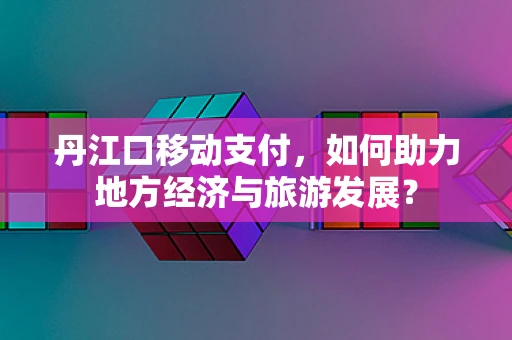 丹江口移动支付，如何助力地方经济与旅游发展？